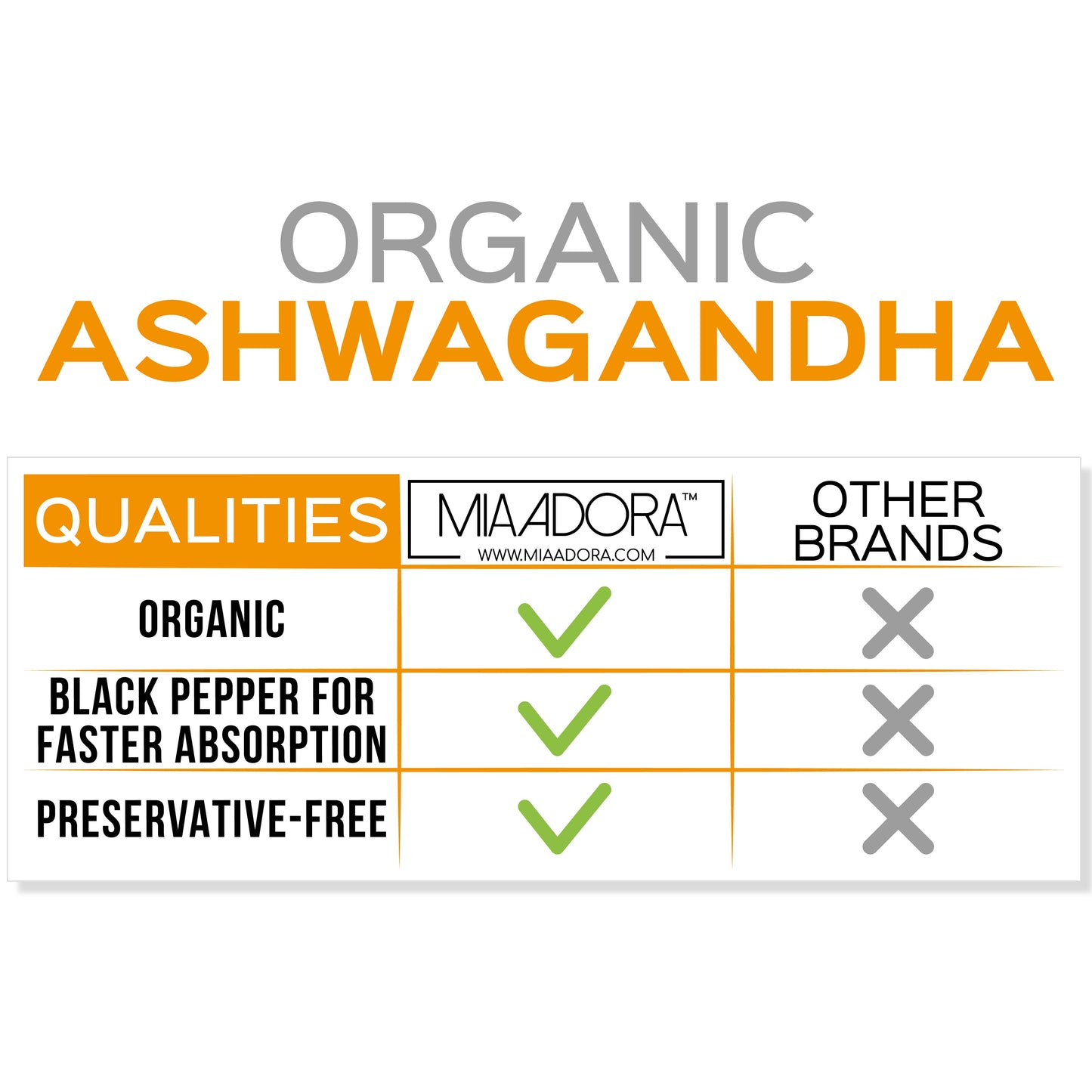 ORGANIC
ASHWAGANDHA

| QUALITIES | MIAADORA™ WWW.MIAADORA.COM | OTHER BRANDS |
|---|---|---|
| ORGANIC | ✓ | ✗ |
| BLACK PEPPER FOR FASTER ABSORPTION | ✓ | ✗ |
| PRESERVATIVE-FREE | ✓ | ✗ |